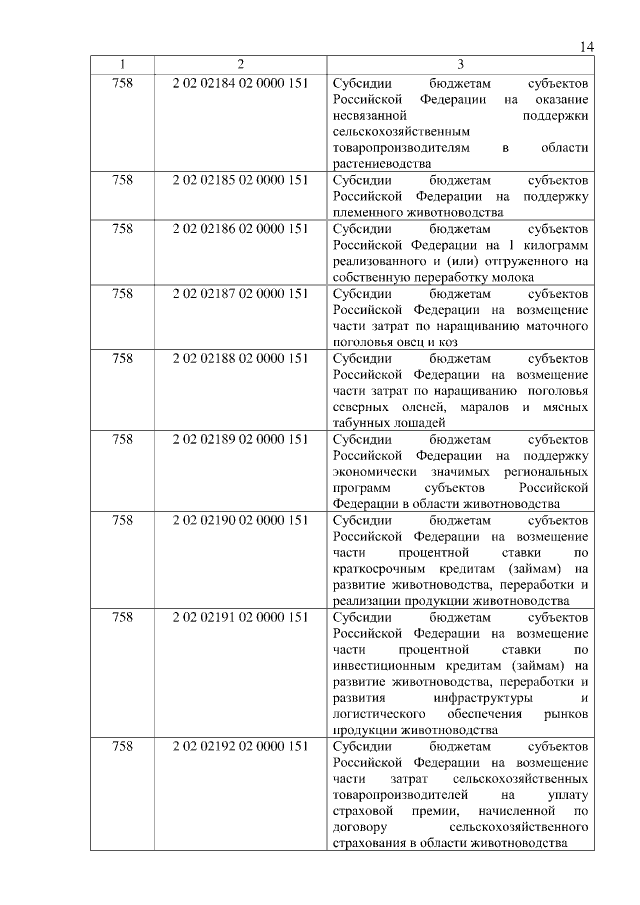 14

| 1 | 2 | 3 |
|---|---|---|
| 758 | 2 02 02184 02 0000 151 | Субсидии бюджетам субъектов Российской Федерации на оказание несвязанной поддержки сельскохозяйственным товаропроизводителям в области растениеводства |
| 758 | 2 02 02185 02 0000 151 | Субсидии бюджетам субъектов Российской Федерации на поддержку племенного животноводства |
| 758 | 2 02 02186 02 0000 151 | Субсидии бюджетам субъектов Российской Федерации на 1 килограмм реализованного и (или) отгруженного на собственную переработку молока |
| 758 | 2 02 02187 02 0000 151 | Субсидии бюджетам субъектов Российской Федерации на возмещение части затрат по наращиванию маточного поголовья овец и коз |
| 758 | 2 02 02188 02 0000 151 | Субсидии бюджетам субъектов Российской Федерации на возмещение части затрат по наращиванию поголовья северных оленей, маралов и мясных табунных лошадей |
| 758 | 2 02 02189 02 0000 151 | Субсидии бюджетам субъектов Российской Федерации на поддержку экономически значимых региональных программ субъектов Российской Федерации в области животноводства |
| 758 | 2 02 02190 02 0000 151 | Субсидии бюджетам субъектов Российской Федерации на возмещение части процентной ставки по краткосрочным кредитам (займам) на развитие животноводства, переработки и реализации продукции животноводства |
| 758 | 2 02 02191 02 0000 151 | Субсидии бюджетам субъектов Российской Федерации на возмещение части процентной ставки по инвестиционным кредитам (займам) на развитие животноводства, переработки и развития инфраструктуры и логистического обеспечения рынков продукции животноводства |
| 758 | 2 02 02192 02 0000 151 | Субсидии бюджетам субъектов Российской Федерации на возмещение части затрат сельскохозяйственных товаропроизводителей на уплату страховой премии, начисленной по договору сельскохозяйственного страхования в области животноводства |